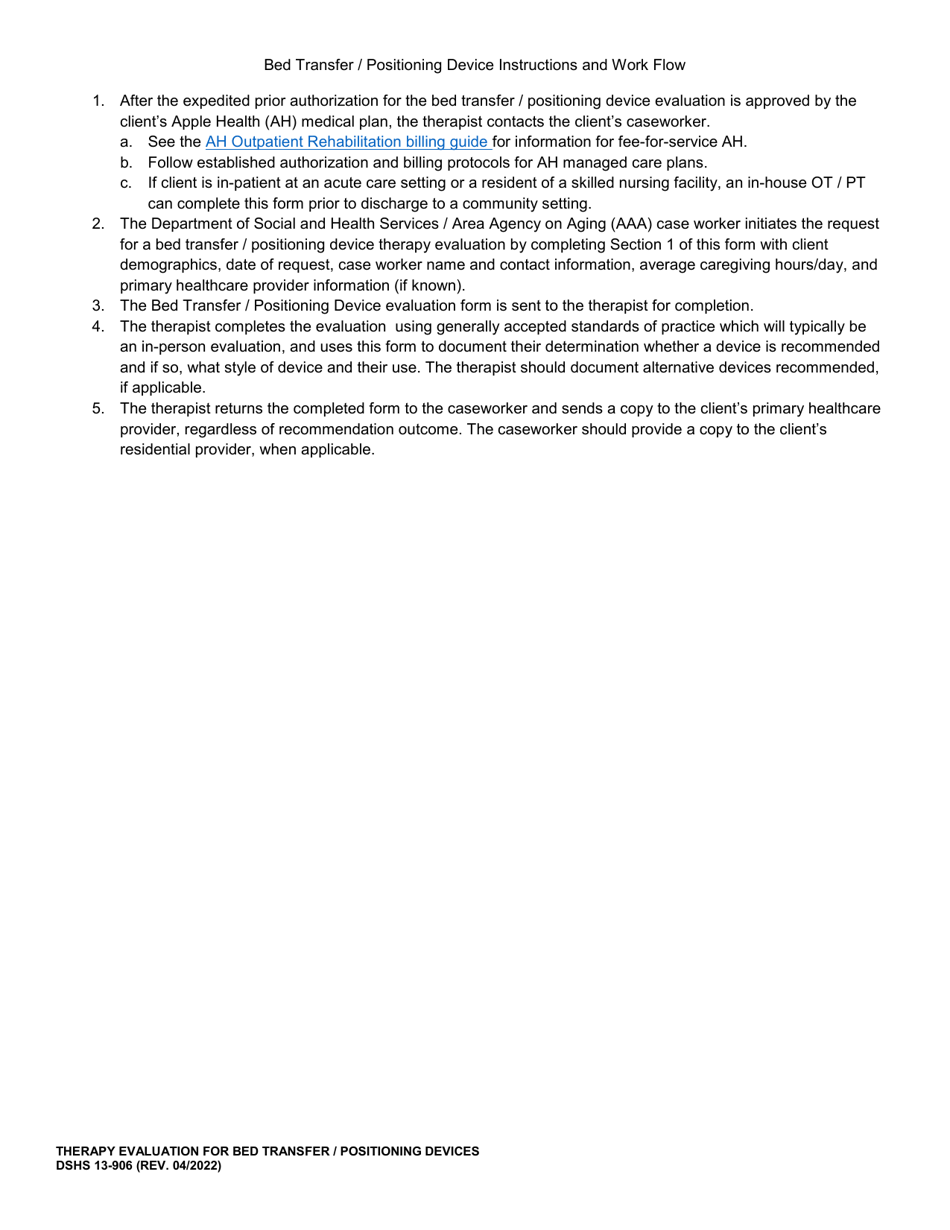 Bed Transfer / Positioning Device Instructions and Work Flow

1. After the expedited prior authorization for the bed transfer / positioning device evaluation is approved by the client's Apple Health (AH) medical plan, the therapist contacts the client's caseworker.
   a. See the AH Outpatient Rehabilitation billing guide for information for fee-for-service AH.
   b. Follow established authorization and billing protocols for AH managed care plans.
   c. If client is in-patient at an acute care setting or a resident of a skilled nursing facility, an in-house OT / PT can complete this form prior to discharge to a community setting.
2. The Department of Social and Health Services / Area Agency on Aging (AAA) case worker initiates the request for a bed transfer / positioning device therapy evaluation by completing Section 1 of this form with client demographics, date of request, case worker name and contact information, average caregiving hours/day, and primary healthcare provider information (if known).
3. The Bed Transfer / Positioning Device evaluation form is sent to the therapist for completion.
4. The therapist completes the evaluation using generally accepted standards of practice which will typically be an in-person evaluation, and uses this form to document their determination whether a device is recommended and if so, what style of device and their use. The therapist should document alternative devices recommended, if applicable.
5. The therapist returns the completed form to the caseworker and sends a copy to the client's primary healthcare provider, regardless of recommendation outcome. The caseworker should provide a copy to the client's residential provider, when applicable.

THERAPY EVALUATION FOR BED TRANSFER / POSITIONING DEVICES
DSHS 13-906 (REV. 04/2022)